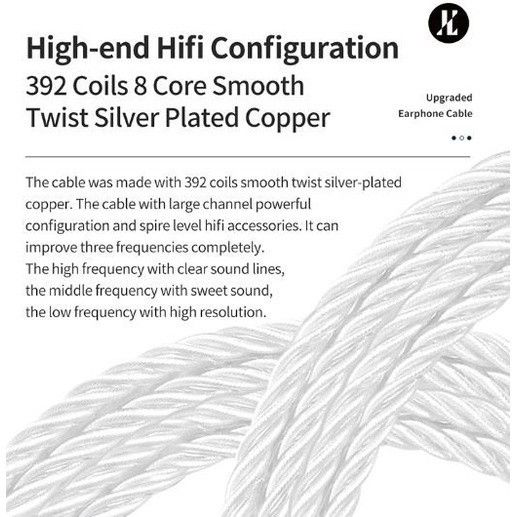 High-end Hifi Configuration

392 Coils 8 Core Smooth
Twist Silver Plated Copper

Upgraded
Earphone Cable

The cable was made with 392 coils smooth twist silver-plated copper. The cable with large channel powerful configuration and spire level hifi accessories. It can improve three frequencies completely.
The high frequency with clear sound lines,
the middle frequency with sweet sound,
the low frequency with high resolution.